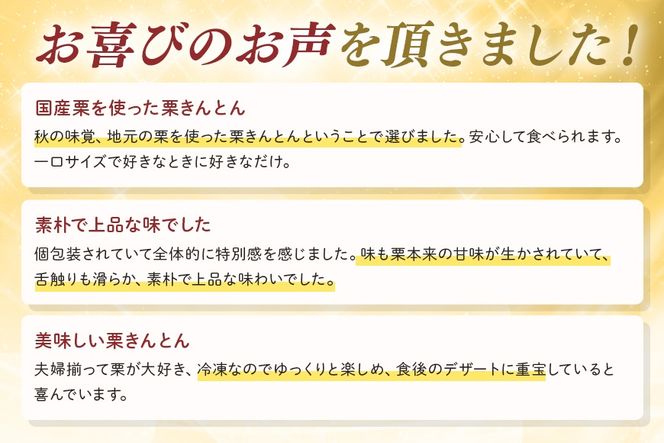 お喜びのお声を頂きました！

国産栗を使った栗きんとん

秋の味覚、地元の栗を使った栗きんとんということで選びました。安心して食べられます。一口サイズで好きなときに好きなだけ。

素朴で上品な味でした

個包装されていて全体的に特別感を感じました。味も栗本来の甘味が生かされていて、舌触りも滑らか、素朴で上品な味わいでした。

美味しい栗きんとん

夫婦揃って栗が大好き、冷凍なのでゆっくりと楽しめ、食後のデザートに重宝していると喜んでいます。